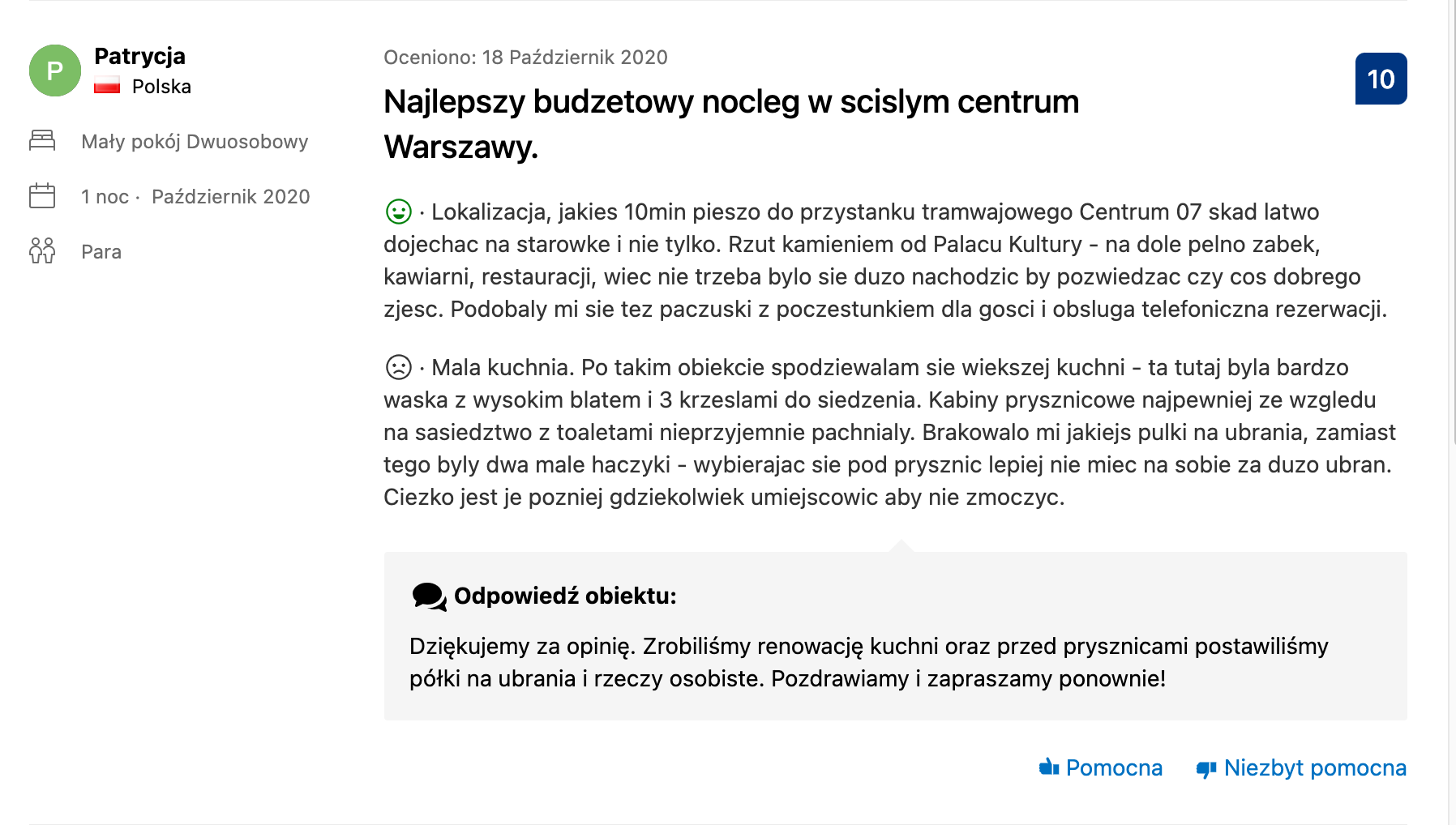 P

Patrycja

Polska

Mały pokój Dwuosobowy

1 noc · Październik 2020

Para

Oceniono: 18 Październik 2020

Najlepszy budzetowy nocleg w scislym centrum Warszawy.

10

· Lokalizacja, jakies 10min pieszo do przystanku tramwajowego Centrum 07 skad latwo dojechac na starowke i nie tylko. Rzut kamieniem od Palacu Kultury - na dole pelno zabek, kawiarni, restauracji, wiec nie trzeba bylo sie duzo nachodzic by pozwiedzac czy cos dobrego zjesc. Podobaly mi sie tez paczuski z poczestunkiem dla gosci i obsluga telefoniczna rezerwacji.

· Mala kuchnia. Po takim obiekcie spodziewalam sie wiekszej kuchni - ta tutaj byla bardzo waska z wysokim blatem i 3 krzeslami do siedzenia. Kabiny prysznicowe najpewniej ze wzgledu na sasiedztwo z toaletami nieprzyjemnie pachnialy. Brakowalo mi jakiejs pulki na ubrania, zamiast tego byly dwa male haczyki - wybierajac sie pod prysznic lepiej nie miec na sobie za duzo ubran. Ciezko jest je pozniej gdziekolwiek umiejscowic aby nie zmoczyc.

Odpowiedź obiektu:

Dziękujemy za opinię. Zrobiliśmy renowację kuchni oraz przed prysznicami postawiliśmy półki na ubrania i rzeczy osobiste. Pozdrawiamy i zapraszamy ponownie!

Pomocna

Niezbyt pomocna